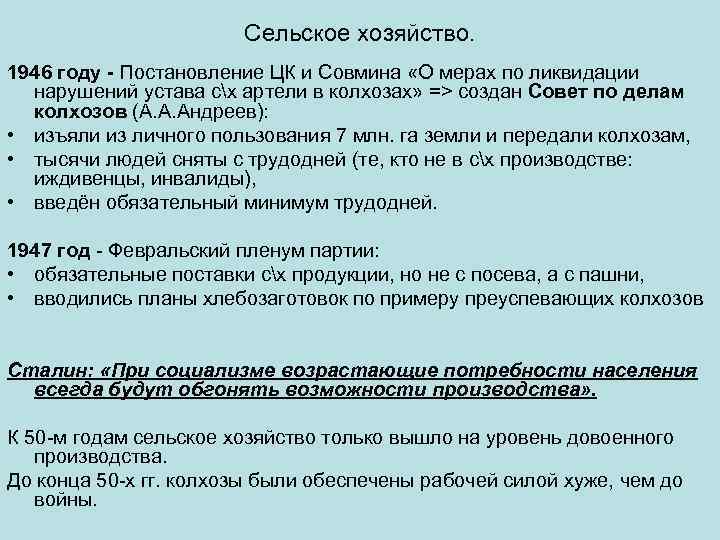 Сельское хозяйство.

1946 году - Постановление ЦК и Совмина «О мерах по ликвидации нарушений устава с\х артели в колхозах» => создан Совет по делам колхозов (А.А.Андреев):
• изъяли из личного пользования 7 млн. га земли и передали колхозам,
• тысячи людей сняты с трудодней (те, кто не в с\х производстве: иждивенцы, инвалиды),
• введён обязательный минимум трудодней.

1947 год - Февральский пленум партии:
• обязательные поставки с\х продукции, но не с посева, а с пашни,
• вводились планы хлебозаготовок по примеру преуспевающих колхозов

Сталин: «При социализме возрастающие потребности населения всегда будут обгонять возможности производства».

К 50-м годам сельское хозяйство только вышло на уровень довоенного производства.
До конца 50-х гг. колхозы были обеспечены рабочей силой хуже, чем до войны.